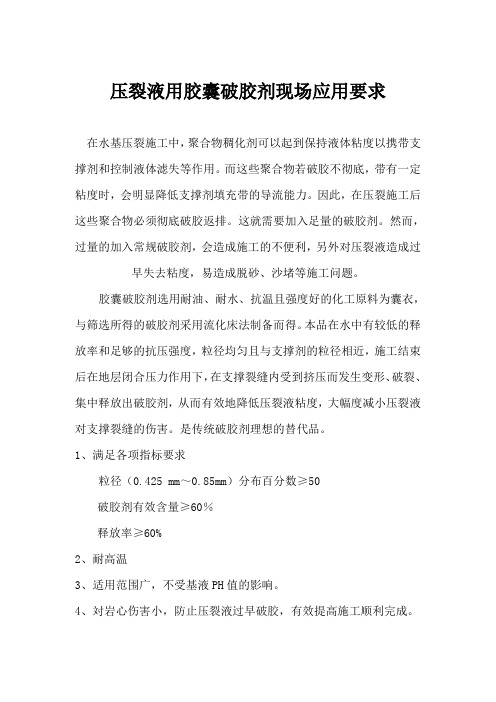 压裂液用胶囊破胶剂现场应用要求

在水基压裂施工中，聚合物稠化剂可以起到保持液体粘度以携带支撑剂和控制液体滤失等作用。而这些聚合物若破胶不彻底，带有一定粘度时，会明显降低支撑剂填充带的导流能力。因此，在压裂施工后这些聚合物必须彻底破胶返排。这就需要加入足量的破胶剂。然而，过量的加入常规破胶剂，会造成施工的不便利，另外对压裂液造成过早失去粘度，易造成脱砂、沙堵等施工问题。

胶囊破胶剂选用耐油、耐水、抗温且强度好的化工原料为囊衣，与筛选所得的破胶剂采用流化床法制备而得。本品在水中有较低的释放率和足够的抗压强度，粒径均匀且与支撑剂的粒径相近，施工结束后在地层闭合压力作用下，在支撑裂缝内受到挤压而发生变形、破裂、集中释放出破胶剂，从而有效地降低压裂液粘度，大幅度减小压裂液对支撑裂缝的伤害。是传统破胶剂理想的替代品。

1、满足各项指标要求

粒径（0.425 mm～0.85mm）分布百分数≥50

破胶剂有效含量≥60%

释放率≥60%

2、耐高温

3、适用范围广，不受基液PH值的影响。

4、对岩心伤害小，防止压裂液过早破胶，有效提高施工顺利完成。